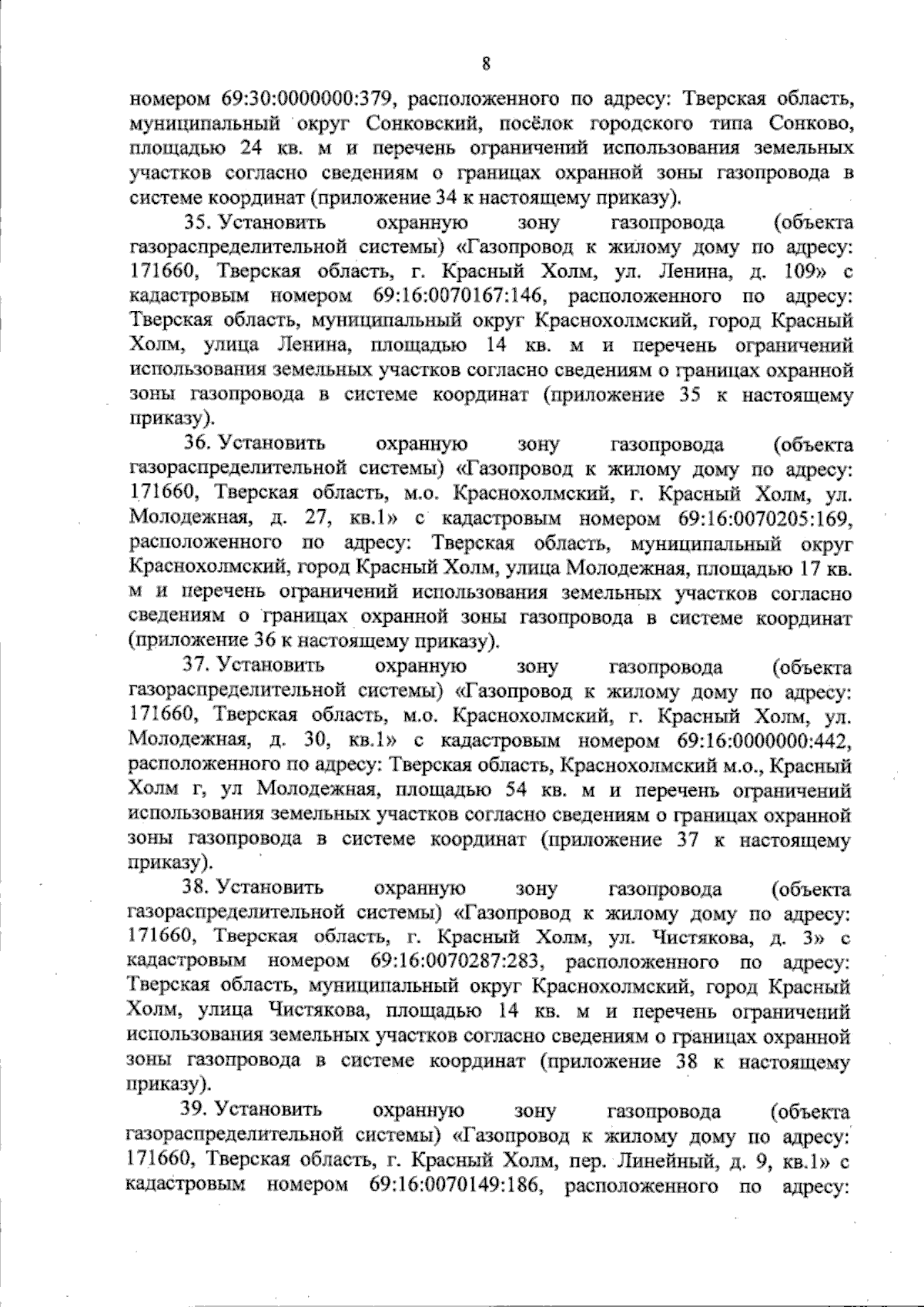 8

номером 69:30:0000000:379, расположенного по адресу: Тверская область, муниципальный округ Сонковский, посёлок городского типа Сонково, площадью 24 кв. м и перечень ограничений использования земельных участков согласно сведениям о границах охранной зоны газопровода в системе координат (приложение 34 к настоящему приказу).

35. Установить охранную зону газопровода (объекта газораспределительной системы) «Газопровод к жилому дому по адресу: 171660, Тверская область, г. Красный Холм, ул. Ленина, д. 109» с кадастровым номером 69:16:0070167:146, расположенного по адресу: Тверская область, муниципальный округ Краснохолмский, город Красный Холм, улица Ленина, площадью 14 кв. м и перечень ограничений использования земельных участков согласно сведениям о границах охранной зоны газопровода в системе координат (приложение 35 к настоящему приказу).

36. Установить охранную зону газопровода (объекта газораспределительной системы) «Газопровод к жилому дому по адресу: 171660, Тверская область, м.о. Краснохолмский, г. Красный Холм, ул. Молодежная, д. 27, кв.1» с кадастровым номером 69:16:0070205:169, расположенного по адресу: Тверская область, муниципальный округ Краснохолмский, город Красный Холм, улица Молодежная, площадью 17 кв. м и перечень ограничений использования земельных участков согласно сведениям о границах охранной зоны газопровода в системе координат (приложение 36 к настоящему приказу).

37. Установить охранную зону газопровода (объекта газораспределительной системы) «Газопровод к жилому дому по адресу: 171660, Тверская область, м.о. Краснохолмский, г. Красный Холм, ул. Молодежная, д. 30, кв.1» с кадастровым номером 69:16:0000000:442, расположенного по адресу: Тверская область, Краснохолмский м.о., Красный Холм г, ул Молодежная, площадью 54 кв. м и перечень ограничений использования земельных участков согласно сведениям о границах охранной зоны газопровода в системе координат (приложение 37 к настоящему приказу).

38. Установить охранную зону газопровода (объекта газораспределительной системы) «Газопровод к жилому дому по адресу: 171660, Тверская область, г. Красный Холм, ул. Чистякова, д. 3» с кадастровым номером 69:16:0070287:283, расположенного по адресу: Тверская область, муниципальный округ Краснохолмский, город Красный Холм, улица Чистякова, площадью 14 кв. м и перечень ограничений использования земельных участков согласно сведениям о границах охранной зоны газопровода в системе координат (приложение 38 к настоящему приказу).

39. Установить охранную зону газопровода (объекта газораспределительной системы) «Газопровод к жилому дому по адресу: 171660, Тверская область, г. Красный Холм, пер. Линейный, д. 9, кв.1» с кадастровым номером 69:16:0070149:186, расположенного по адресу: